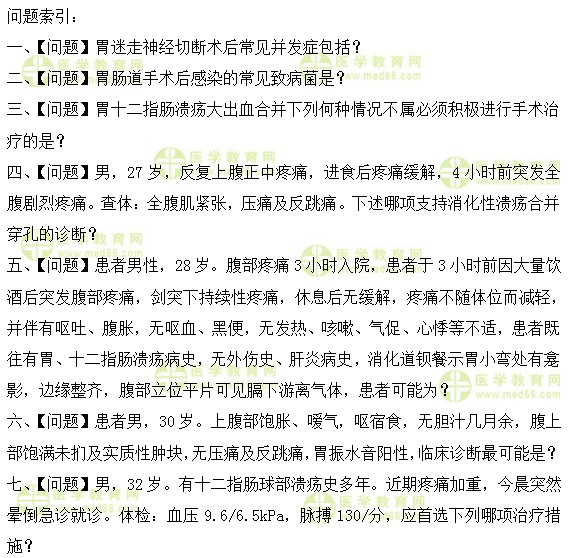 问题索引：

一、【问题】胃迷走神经切断术后常见并发症包括？

二、【问题】胃肠道手术后感染的常见致病菌是？

三、【问题】胃十二指肠溃疡大出血合并下列何种情况不属必须积极进行手术治疗的是？

四、【问题】男，27岁，反复上腹正中疼痛，进食后疼痛缓解，4小时前突发全腹剧烈疼痛。查体：全腹肌紧张，压痛及反跳痛。下述哪项支持消化性溃疡合并穿孔的诊断？

五、【问题】患者男性，28岁。腹部疼痛3小时入院，患者于3小时前因大量饮酒后突发腹部疼痛，剑突下持续性疼痛，休息后无缓解，疼痛不随体位而减轻，并伴有呕吐、腹胀，无呕血、黑便，无发热、咳嗽、气促、心悸等不适，患者既往有胃、十二指肠溃疡病史，无外伤史、肝炎病史，消化道钡餐示胃小弯处有龛影，边缘整齐，腹部立位平片可见膈下游离气体，患者可能为？

六、【问题】患者男，30岁。上腹部饱胀、嗳气，呕宿食，无胆汁几月余，腹上部饱满未扪及实质性肿块，无压痛及反跳痛，胃振水音阳性，临床诊断最可能是？

七、【问题】男，32岁。有十二指肠球部溃疡史多年。近期疼痛加重，今晨突然晕倒急诊就诊。体检：血压9.6/6.5kPa，脉搏130/分，应首选下列哪项治疗措施？

医学教育网 www.med66.com